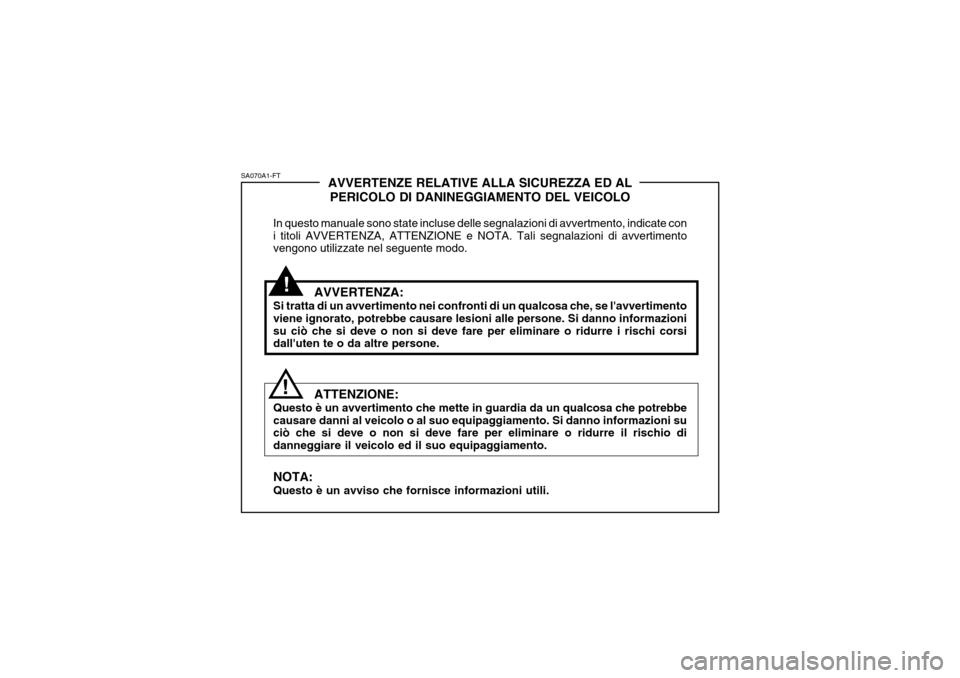 SA070A1-FT

AVVERTENZE RELATIVE ALLA SICUREZZA ED AL PERICOLO DI DANINEGGIAMENTO DEL VEICOLO

In questo manuale sono state incluse delle segnalazioni di avvertmento, indicate con i titoli AVVERTENZA, ATTENZIONE e NOTA. Tali segnalazioni di avvertimento vengono utilizzate nel seguente modo.

!

AVVERTENZA:
Si tratta di un avvertimento nei confronti di un qualcosa che, se l'avvertimento viene ignorato, potrebbe causare lesioni alle persone. Si danno informazioni su ciò che si deve o non si deve fare per eliminare o ridurre i rischi corsi dall'uten te o da altre persone.

!

ATTENZIONE:
Questo è un avvertimento che mette in guardia da un qualcosa che potrebbe causare danni al veicolo o al suo equipaggiamento. Si danno informazioni su ciò che si deve o non si deve fare per eliminare o ridurre il rischio di danneggiare il veicolo ed il suo equipaggiamento.

NOTA:
Questo è un avviso che fornisce informazioni utili.

carmanualsonline.info